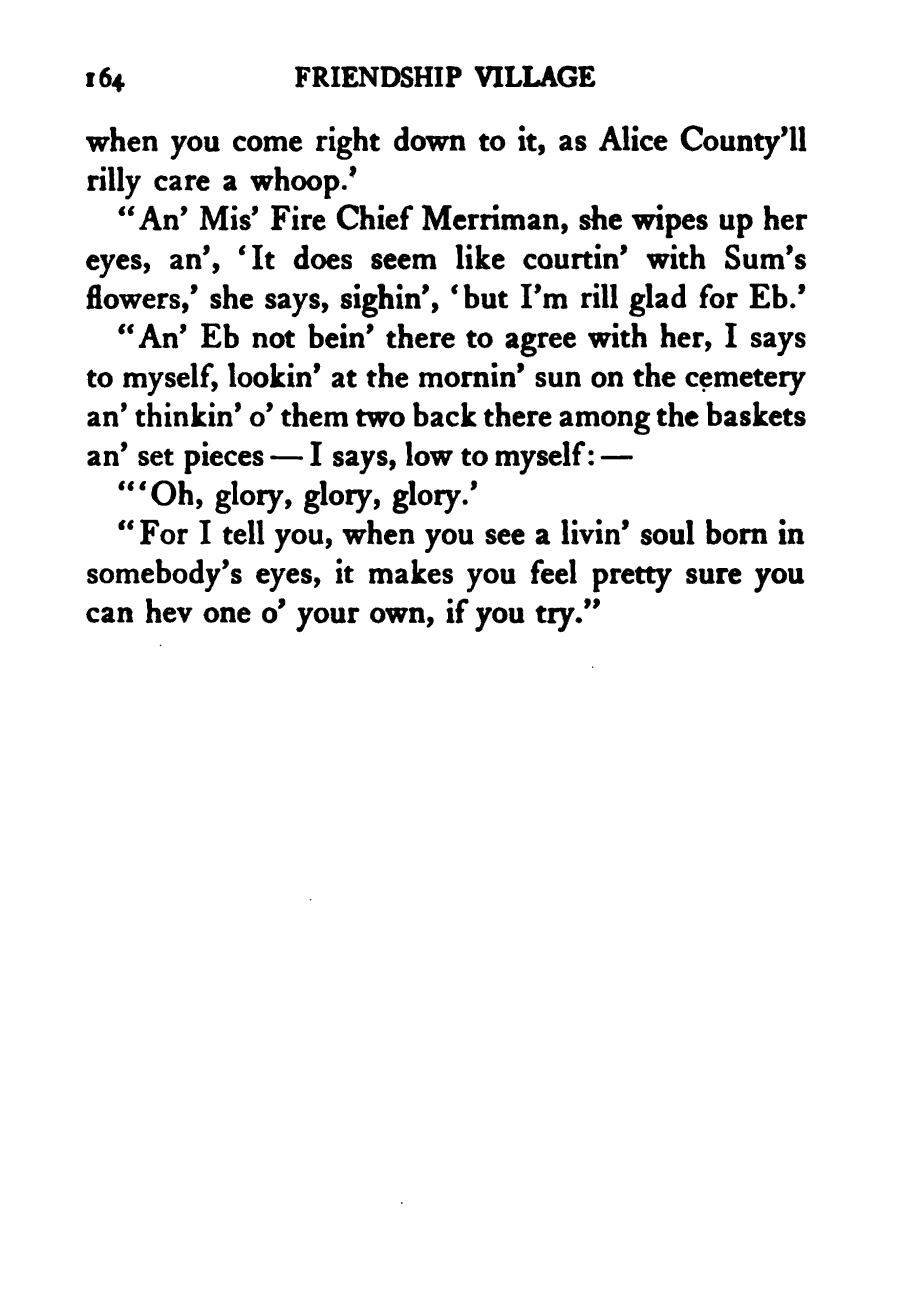 164 FRIENDSHIP VILLAGE

when you come right down to it, as Alice County'll rilly care a whoop.'

"An' Mis' Fire Chief Merriman, she wipes up her eyes, an', 'It does seem like courtin' with Sum's flowers,' she says, sighin', 'but I'm rill glad for Eb.'

"An' Eb not bein' there to agree with her, I says to myself, lookin' at the mornin' sun on the cemetery an' thinkin' o' them two back there among the baskets an' set pieces — I says, low to myself: —

"'Oh, glory, glory, glory.'

"For I tell you, when you see a livin' soul born in somebody's eyes, it makes you feel pretty sure you can hev one o' your own, if you try."